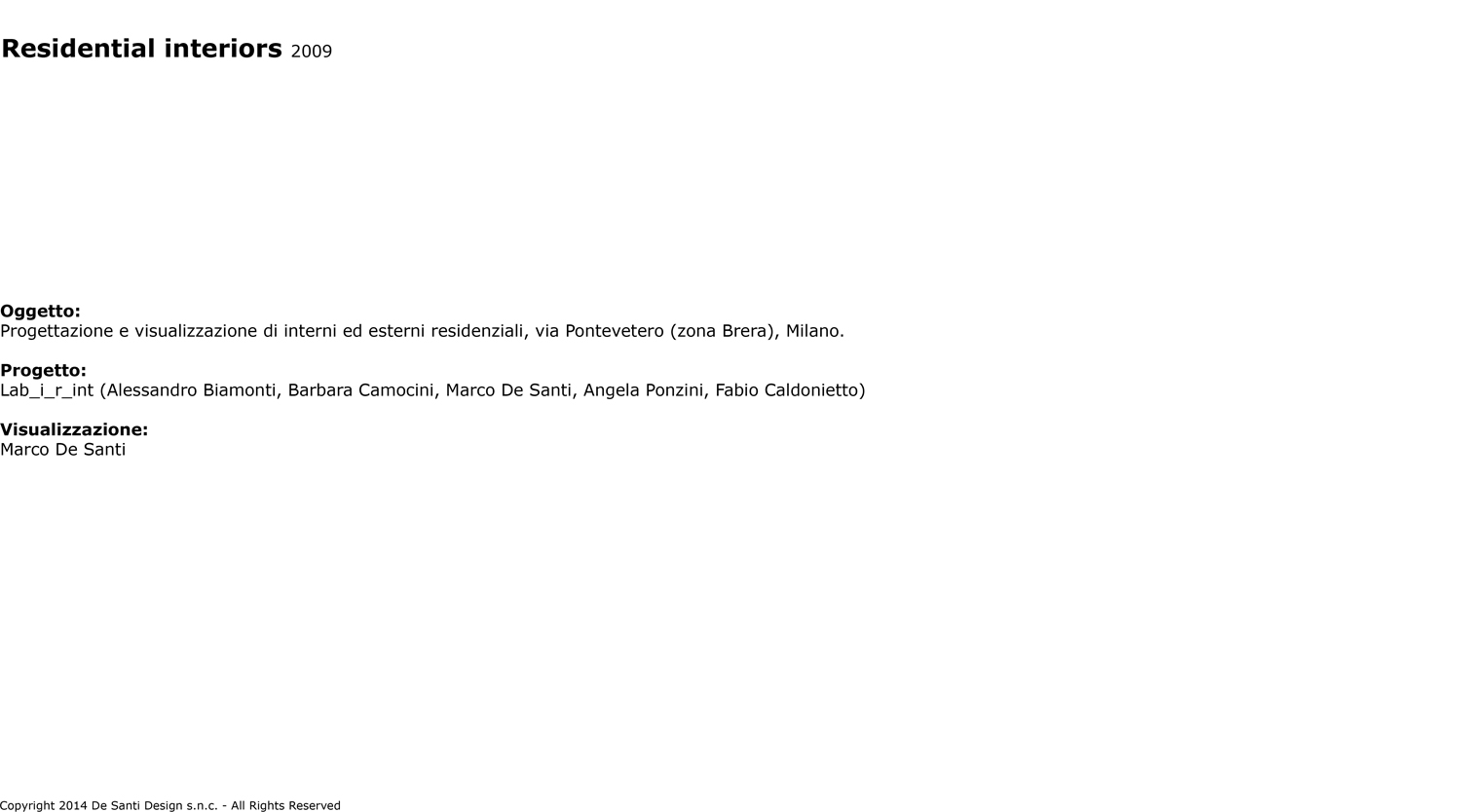 Residential interiors 2009

Oggetto:
Progettazione e visualizzazione di interni ed esterni residenziali, via Pontevetero (zona Brera), Milano.

Progetto:
Lab_i_r_int (Alessandro Biamonti, Barbara Camocini, Marco De Santi, Angela Ponzini, Fabio Caldonietto)

Visualizzazione:
Marco De Santi

Copyright 2014 De Santi Design s.n.c. - All Rights Reserved